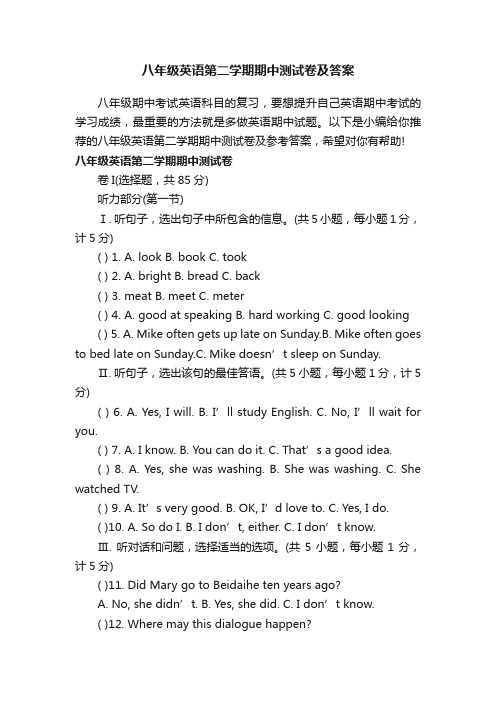 八年级英语第二学期期中测试卷及答案

八年级期中考试英语科目的复习，要想提升自己英语期中考试的学习成绩，最重要的方法就是多做英语期中试题。以下是小编给你推荐的八年级英语第二学期期中测试卷及参考答案，希望对你有帮助!

八年级英语第二学期期中测试卷

卷 I(选择题，共 85 分)

听力部分(第一节)

Ⅰ. 听句子，选出句子中所包含的信息。(共 5 小题，每小题 1 分，计 5 分)

( ) 1. A. look B. book C. took

( ) 2. A. bright B. bread C. back

( ) 3. meat B. meet C. meter

( ) 4. A. good at speaking B. hard working C. good looking

( ) 5. A. Mike often gets up late on Sunday.B. Mike often goes to bed late on Sunday.C. Mike doesn’t sleep on Sunday.

Ⅱ. 听句子，选出该句的最佳答语。(共 5 小题，每小题 1 分，计 5 分)

( ) 6. A. Yes, I will. B. I’ll study English. C. No, I’ll wait for you.

( ) 7. A. I know. B. You can do it. C. That’s a good idea.

( ) 8. A. Yes, she was washing. B. She was washing. C. She watched TV.

( ) 9. A. It’s very good. B. OK, I’d love to. C. Yes, I do.

( )10. A. So do I. B. I don’t, either. C. I don’t know.

Ⅲ. 听对话和问题，选择适当的选项。(共 5 小题，每小题 1 分，计 5 分)

( )11. Did Mary go to Beidaihe ten years ago?

A. No, she didn’t. B. Yes, she did. C. I don’t know.

( )12. Where may this dialogue happen?